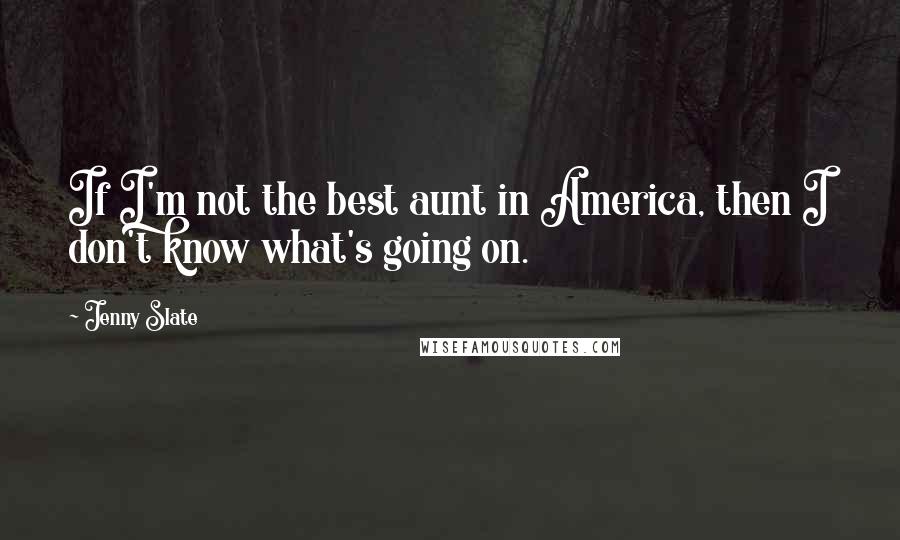 If I'm not the best aunt in America, then I don't know what's going on.

- Jenny Slate

WISEFAMOUSQUOTES.COM